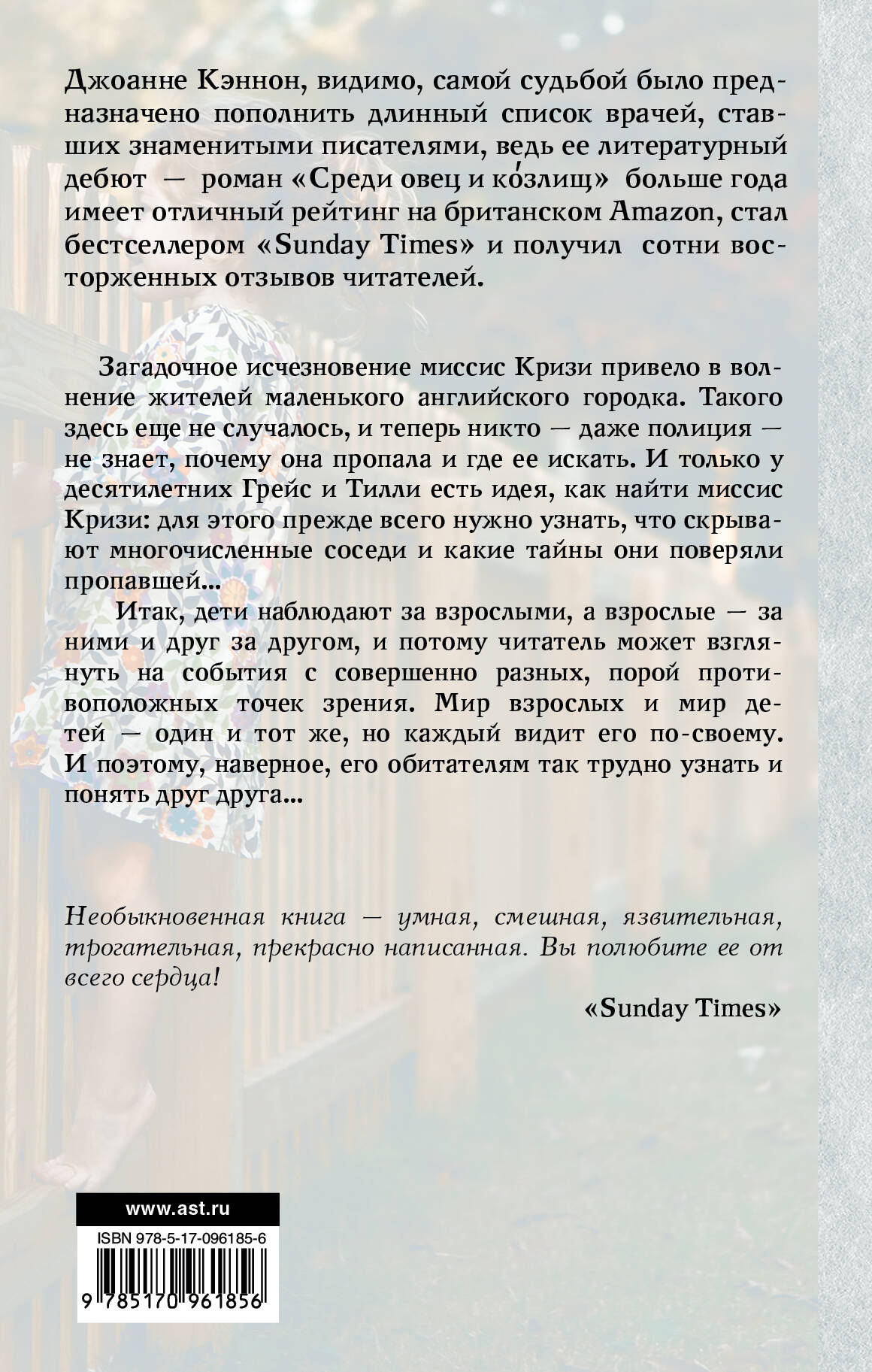 Джоанне Кэннон, видимо, самой судьбой было предназначено пополнить длинный список врачей, ставших знаменитыми писателями, ведь ее литературный дебют — роман «Среди овец и ко́злищ» больше года имеет отличный рейтинг на британском Amazon, стал бестселлером «Sunday Times» и получил сотни восторженных отзывов читателей.

Загадочное исчезновение миссис Кризи привело в волнение жителей маленького английского городка. Такого здесь еще не случалось, и теперь никто — даже полиция — не знает, почему она пропала и где ее искать. И только у десятилетних Грейс и Тилли есть идея, как найти миссис Кризи: для этого прежде всего нужно узнать, что скрывают многочисленные соседи и какие тайны они поверяли пропавшей...

Итак, дети наблюдают за взрослыми, а взрослые — за ними и друг за другом, и потому читатель может взглянуть на события с совершенно разных, порой противоположных точек зрения. Мир взрослых и мир детей — один и тот же, но каждый видит его по-своему. И поэтому, наверное, его обитателям так трудно узнать и понять друг друга...

Необыкновенная книга — умная, смешная, язвительная, трогательная, прекрасно написанная. Вы полюбите ее от всего сердца!

«Sunday Times»

www.ast.ru

ISBN 978-5-17-096185-6

9 785170 961856